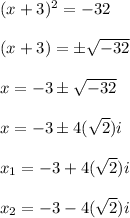 $(x+3)^2 = -32$

$(x+3) = \pm\sqrt{-32}$

$x = -3 \pm \sqrt{-32}$

$x = -3 \pm 4(\sqrt{2})i$

$x_1 = -3 + 4(\sqrt{2})i$

$x_2 = -3 - 4(\sqrt{2})i$